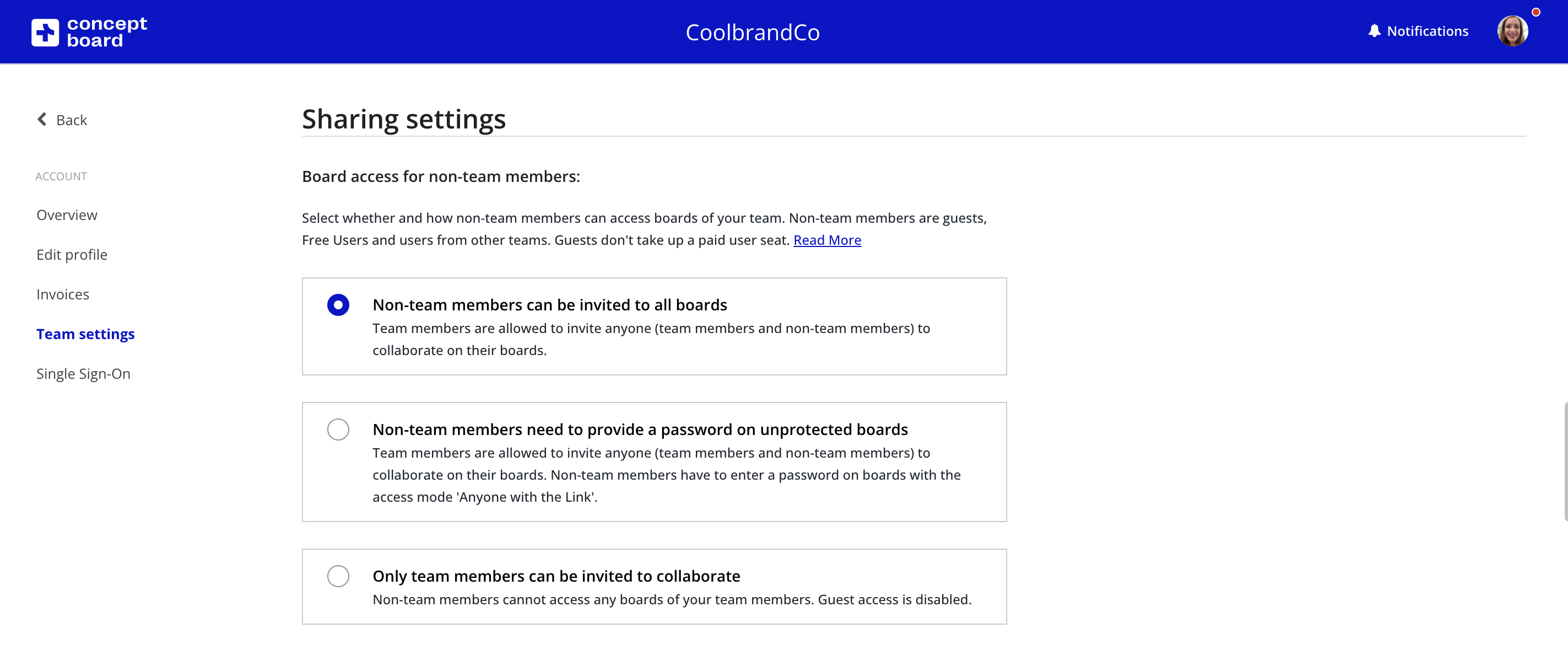 concept board

CoolbrandCo

Notifications

Back

ACCOUNT

Overview

Edit profile

Invoices

Team settings

Single Sign-On

Sharing settings

Board access for non-team members:

Select whether and how non-team members can access boards of your team. Non-team members are guests, Free Users and users from other teams. Guests don't take up a paid user seat. Read More

Non-team members can be invited to all boards
Team members are allowed to invite anyone (team members and non-team members) to collaborate on their boards.

Non-team members need to provide a password on unprotected boards
Team members are allowed to invite anyone (team members and non-team members) to collaborate on their boards. Non-team members have to enter a password on boards with the access mode 'Anyone with the Link'.

Only team members can be invited to collaborate
Non-team members cannot access any boards of your team members. Guest access is disabled.